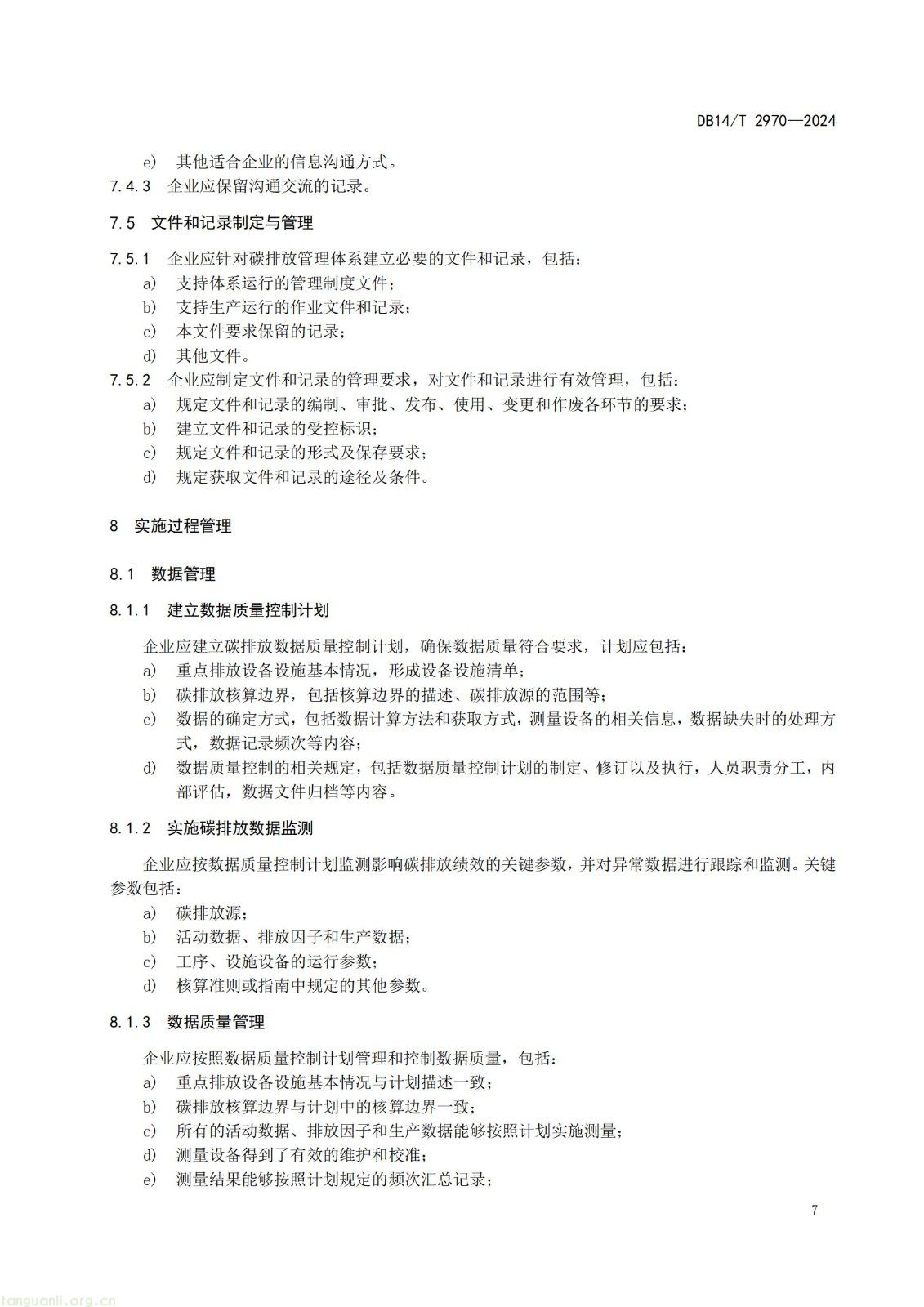 DB14/T 2970—2024

e) 其他适合企业的信息沟通方式。

7.4.3 企业应保留沟通交流的记录。

7.5 文件和记录制定与管理

7.5.1 企业应针对碳排放管理体系建立必要的文件和记录，包括：

a) 支持体系运行的管理制度文件；

b) 支持生产运行的作业文件和记录；

c) 本文件要求保留的记录；

d) 其他文件。

7.5.2 企业应制定文件和记录的管理要求，对文件和记录进行有效管理，包括：

a) 规定文件和记录的编制、审批、发布、使用、变更和作废各环节的要求；

b) 建立文件和记录的受控标识；

c) 规定文件和记录的形式及保存要求；

d) 规定获取文件和记录的途径及条件。

8 实施过程管理

8.1 数据管理

8.1.1 建立数据质量控制计划

企业应建立碳排放数据质量控制计划，确保数据质量符合要求，计划应包括：

a) 重点排放设备设施基本情况，形成设备设施清单；

b) 碳排放核算边界，包括核算边界的描述、碳排放源的范围等；

c) 数据的确定方式，包括数据计算方法和获取方式，测量设备的相关信息，数据缺失时的处理方式，数据记录频次等内容；

d) 数据质量控制的相关规定，包括数据质量控制计划的制定、修订以及执行，人员职责分工，内部评估，数据文件归档等内容。

8.1.2 实施碳排放数据监测

企业应按数据质量控制计划监测影响碳排放绩效的关键参数，并对异常数据进行跟踪和监测。关键参数包括：

a) 碳排放源；

b) 活动数据、排放因子和生产数据；

c) 工序、设施设备的运行参数；

d) 核算准则或指南中规定的其他参数。

8.1.3 数据质量管理

企业应按照数据质量控制计划管理和控制数据质量，包括：

a) 重点排放设备设施基本情况与计划描述一致；

b) 碳排放核算边界与计划中的核算边界一致；

c) 所有的活动数据、排放因子和生产数据能够按照计划实施测量；

d) 测量设备得到了有效的维护和校准；

e) 测量结果能够按照计划规定的频次汇总记录；

7

tanguanli.org.cn